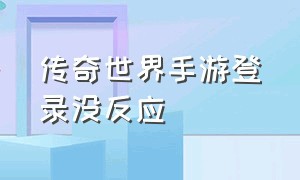 传奇世界手游登录没反应